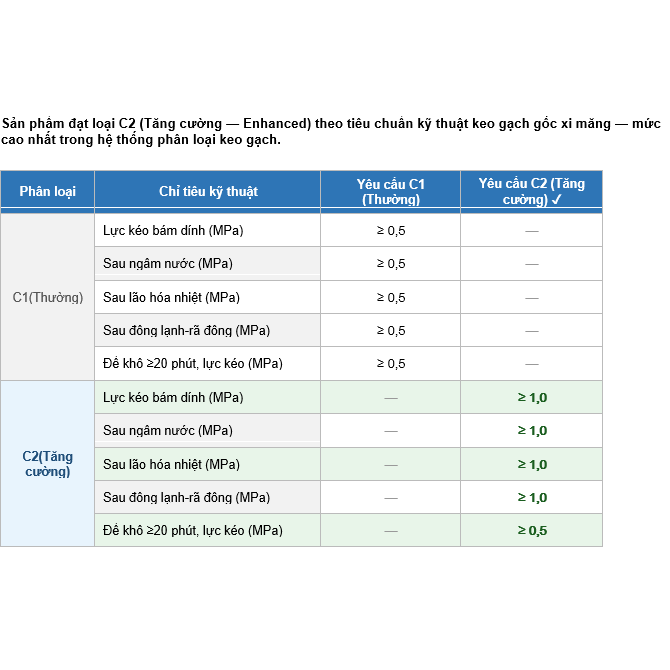 Sản phẩm đạt loại C2 (Tăng cường — Enhanced) theo tiêu chuẩn kỹ thuật keo gạch gốc xi măng — mức cao nhất trong hệ thống phân loại keo gạch.

| Phân loại | Chỉ tiêu kỹ thuật | Yêu cầu C1 (Thường) | Yêu cầu C2 (Tăng cường) ✓ |
|---|---|---|---|
| C1(Thường) | Lực kéo bám dính (MPa) | ≥ 0,5 | — |
| | Sau ngâm nước (MPa) | ≥ 0,5 | — |
| | Sau lão hóa nhiệt (MPa) | ≥ 0,5 | — |
| | Sau đông lạnh-rã đông (MPa) | ≥ 0,5 | — |
| | Để khô ≥20 phút, lực kéo (MPa) | ≥ 0,5 | — |
| C2(Tăng cường) | Lực kéo bám dính (MPa) | — | ≥ 1,0 |
| | Sau ngâm nước (MPa) | — | ≥ 1,0 |
| | Sau lão hóa nhiệt (MPa) | — | ≥ 1,0 |
| | Sau đông lạnh-rã đông (MPa) | — | ≥ 1,0 |
| | Để khô ≥20 phút, lực kéo (MPa) | — | ≥ 0,5 |